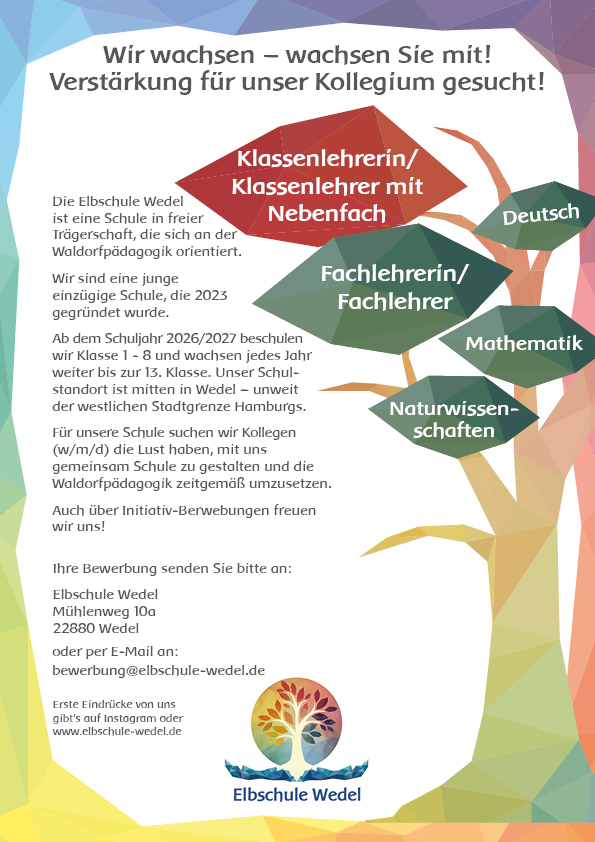 Wir wachsen – wachsen Sie mit!
Verstärkung für unser Kollegium gesucht!

Klassenlehrerin/
Klassenlehrer mit Nebenfach

Deutsch

Fachlehrerin/
Fachlehrer

Mathematik

Naturwissenschaften

Die Elbschule Wedel ist eine Schule in freier Trägerschaft, die sich an der Waldorfpädagogik orientiert.

Wir sind eine junge einzügige Schule, die 2023 gegründet wurde.

Ab dem Schuljahr 2026/2027 beschulen wir Klasse 1 - 8 und wachsen jedes Jahr weiter bis zur 13. Klasse. Unser Schulstandort ist mitten in Wedel – unweit der westlichen Stadtgrenze Hamburgs.

Für unsere Schule suchen wir Kollegen (w/m/d) die Lust haben, mit uns gemeinsam Schule zu gestalten und die Waldorfpädagogik zeitgemäß umzusetzen.

Auch über Initiativ-Berwebungen freuen wir uns!

Ihre Bewerbung senden Sie bitte an:

Elbschule Wedel
Mühlenweg 10a
22880 Wedel

oder per E-Mail an:
bewerbung@elbschule-wedel.de

Erste Eindrücke von uns gibt's auf Instagram oder www.elbschule-wedel.de

Elbschule Wedel